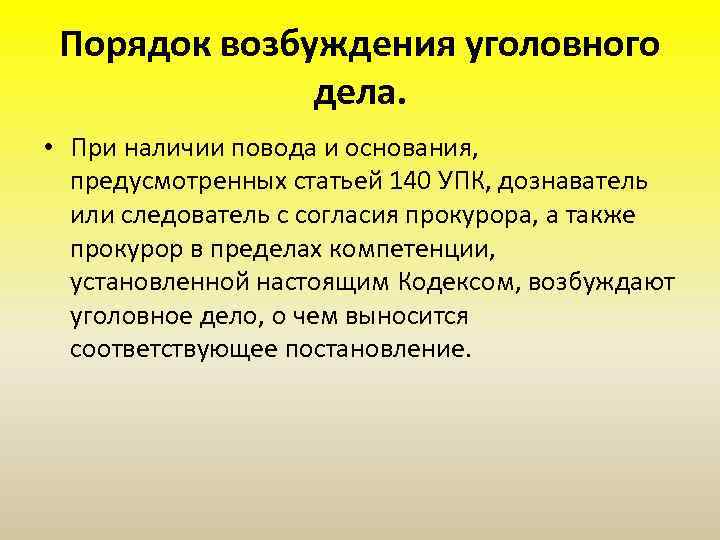 Порядок возбуждения уголовного дела.

• При наличии повода и основания, предусмотренных статьей 140 УПК, дознаватель или следователь с согласия прокурора, а также прокурор в пределах компетенции, установленной настоящим Кодексом, возбуждают уголовное дело, о чем выносится соответствующее постановление.